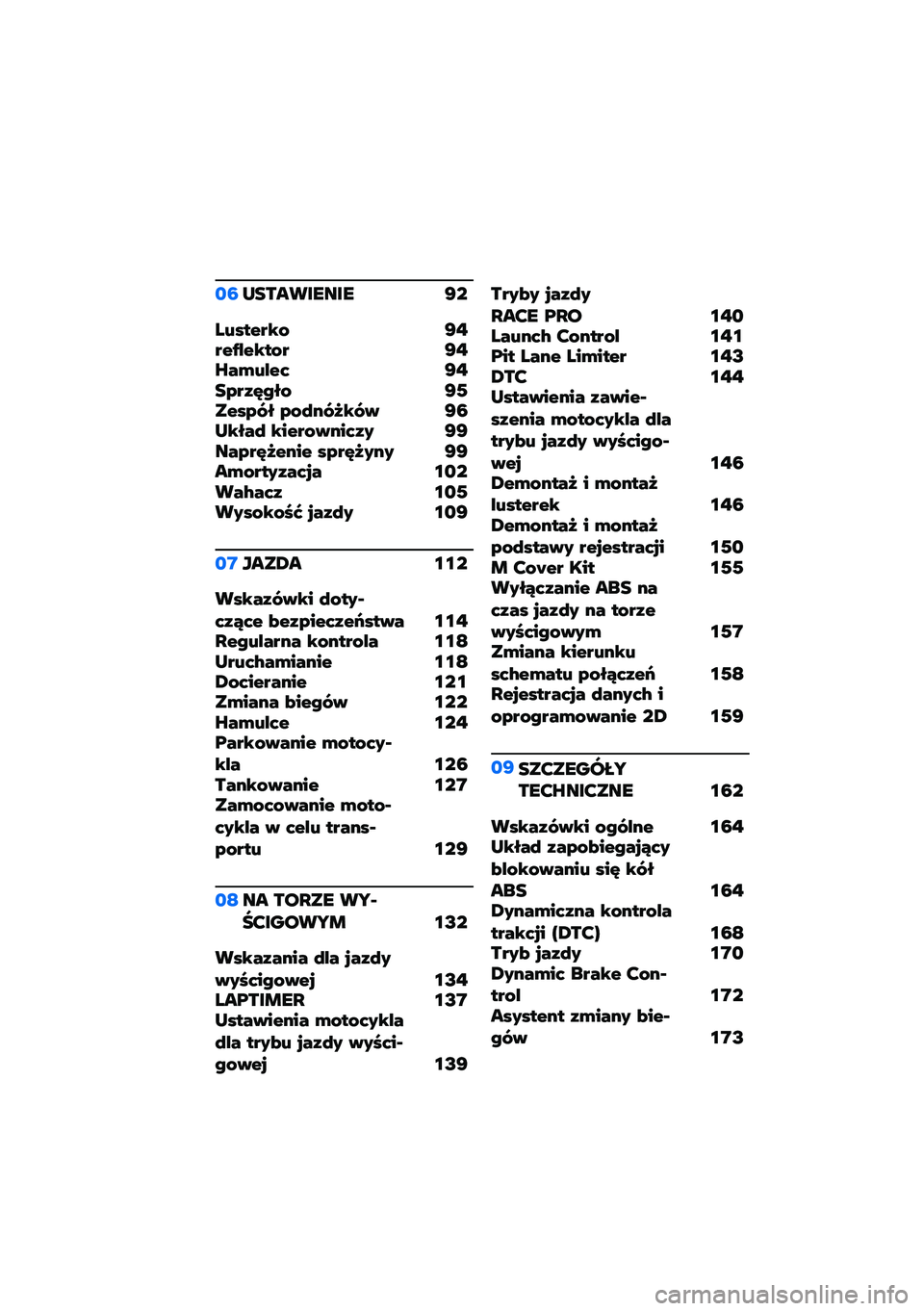 06 USTAWIENIE 92

Lusterko 94
reflektor 94
Hamulec 94
Sprzęgło 95
Zespół podnóżków 96
Układ kierowniczy 99
Naprężenie sprężyny 99
Amortyzacja 102
Wahacz 105
Wysokość jazdy 109

07 JAZDA 112

Wskazówki dotyczące bezpieczeństwa 114
Regularna kontrola 118
Uruchamianie 118
Docieranie 121
Zmiana biegów 122
Hamulce 124
Parkowanie motocykla 126
Tankowanie 127
Zamocowanie motocykla w celu transportu 129

08 NA TORZE WYŚCIGOWYM 132

Wskazania dla jazdy wyścigowej 134
LAPTIMER 137
Ustawienia motocykla dla trybu jazdy wyścigowej 139

Tryby jazdy
RACE PRO 140
Launch Control 141
Pit Lane Limiter 143
DTC 144
Ustawienia zawieszenia motocykla dla trybu jazdy wyścigowej 146
Demontaż i montaż lusterek 146
Demontaż i montaż podstawy rejestracji 150
M Cover Kit 155
Wyłączanie ABS na czas jazdy na torze wyścigowym 157
Zmiana kierunku schematu połączeń 158
Rejestracja danych i oprogramowanie 2D 159

09 SZCZEGÓŁY TECHNICZNE 162

Wskazówki ogólne 164
Układ zapobiegający blokowaniu się kół ABS 164
Dynamiczna kontrola trakcji (DTC) 168
Tryb jazdy 170
Dynamic Brake Control 172
Asystent zmiany biegów 173

carmanualsonline.info